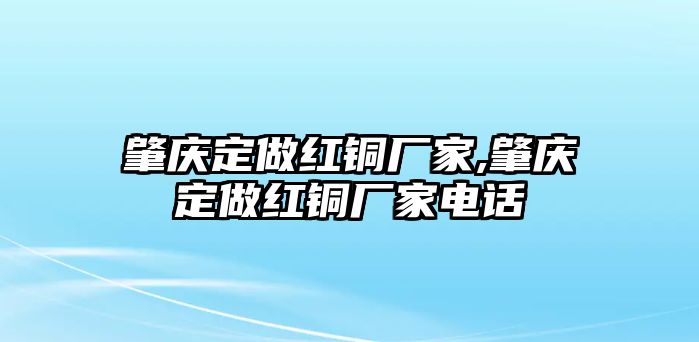 肇庆定做红铜厂家,肇庆定做红铜厂家电话